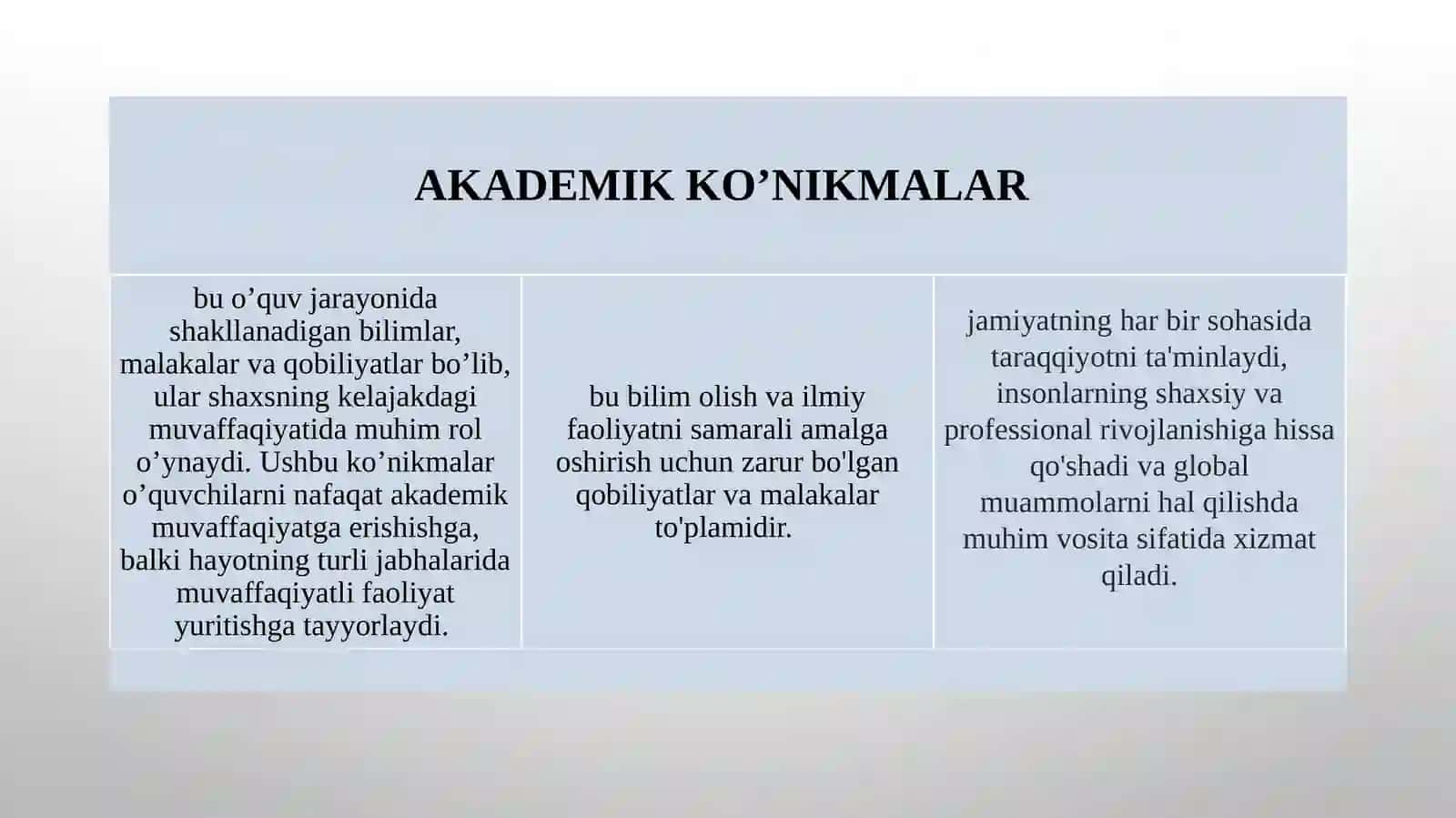 AKADEMIK KO’NIKMALAR

bu o’quv jarayonida shakllanadigan bilimlar, malakalar va qobiliyatlar bo’lib, ular shaxsning kelajakdagi muvaffaqiyatida muhim rol o’ynaydi. Ushbu ko’nikmalar o’quvchilarni nafaqat akademik muvaffaqiyatga erishishga, balki hayotning turli jabhalarida muvaffaqiyatli faoliyat yuritishga tayyorlaydi.

bu bilim olish va ilmiy faoliyatni samarali amalga oshirish uchun zarur bo'lgan qobiliyatlar va malakalar to'plamidir.

jamiyatning har bir sohasida taraqqiyotni ta'minlaydi, insonlarning shaxsiy va professional rivojlanishiga hissa qo'shadi va global muammolarni hal qilishda muhim vosita sifatida xizmat qiladi.